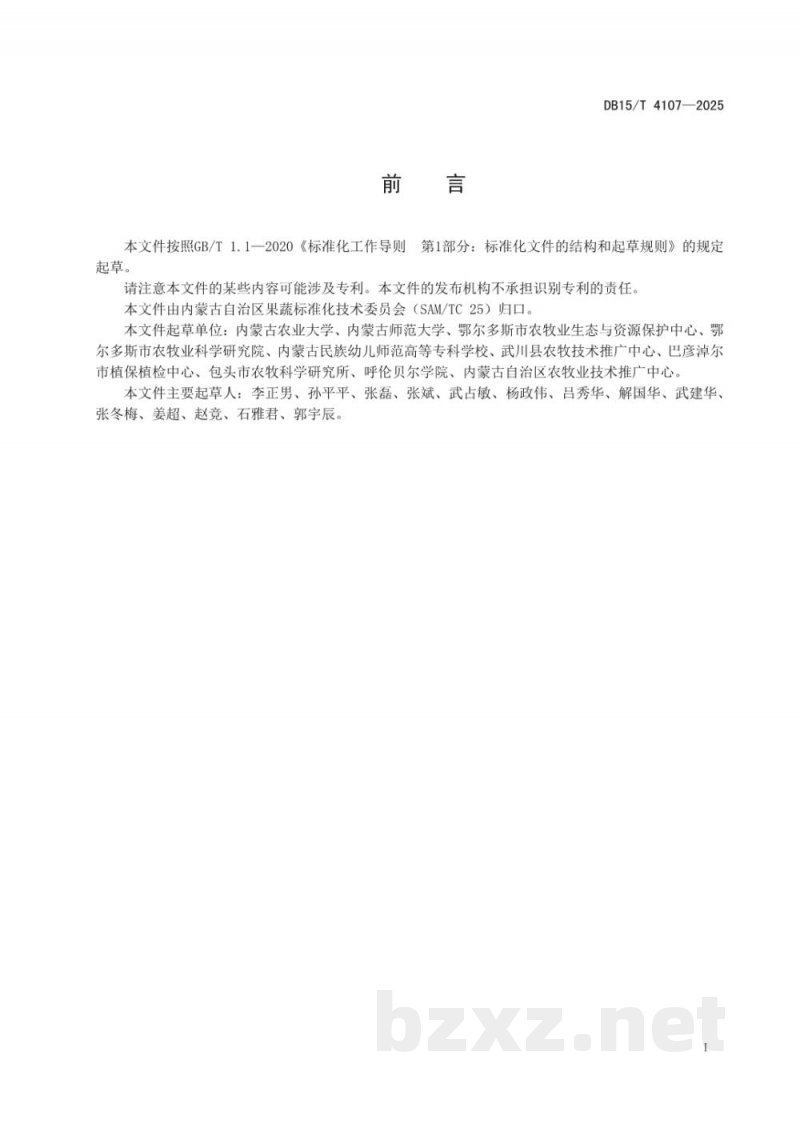 DB15/T 4107—2025

前　言

本文件按照GB/T 1.1—2020《标准化工作导则　第1部分：标准化文件的结构和起草规则》的规定起草。

请注意本文件的某些内容可能涉及专利。本文件的发布机构不承担识别专利的责任。

本文件由内蒙古自治区果蔬标准化技术委员会（SAM/TC 25）归口。

本文件起草单位：内蒙古农业大学、内蒙古师范大学、鄂尔多斯市农牧业生态与资源保护中心、鄂尔多斯市农牧业科学研究院、内蒙古民族幼儿师范高等专科学校、武川县农牧技术推广中心、巴彦淖尔市植保植检中心、包头市农牧科学研究所、呼伦贝尔学院、内蒙古自治区农牧业技术推广中心。

本文件主要起草人：李正男、孙平平、张磊、张斌、武占敏、杨政伟、吕秀华、解国华、武建华、张冬梅、姜超、赵竞、石雅君、郭宇辰。

bzxz.net

I